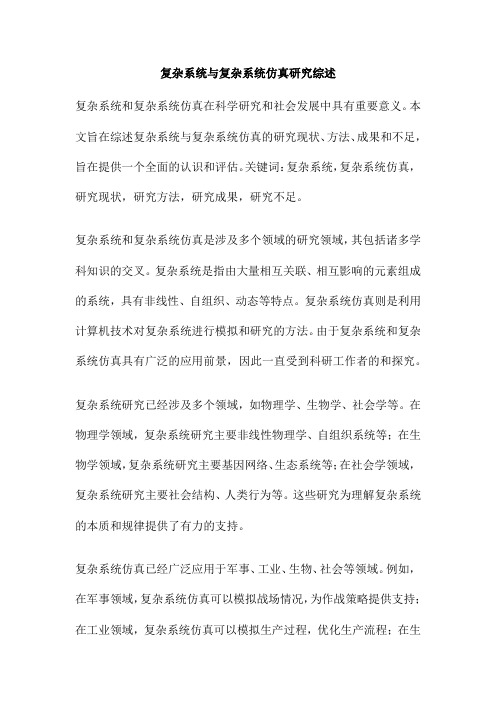 复杂系统与复杂系统仿真研究综述

复杂系统和复杂系统仿真在科学研究和社会发展中具有重要意义。本文旨在综述复杂系统与复杂系统仿真的研究现状、方法、成果和不足，旨在提供一个全面的认识和评估。关键词：复杂系统，复杂系统仿真，研究现状，研究方法，研究成果，研究不足。

复杂系统和复杂系统仿真是涉及多个领域的研究领域，其包括诸多学科知识的交叉。复杂系统是指由大量相互关联、相互影响的元素组成的系统，具有非线性、自组织、动态等特点。复杂系统仿真则是利用计算机技术对复杂系统进行模拟和研究的方法。由于复杂系统和复杂系统仿真具有广泛的应用前景，因此一直受到科研工作者的和探究。

复杂系统研究已经涉及多个领域，如物理学、生物学、社会学等。在物理学领域，复杂系统研究主要非线性物理学、自组织系统等；在生物学领域，复杂系统研究主要基因网络、生态系统等；在社会学领域，复杂系统研究主要社会结构、人类行为等。这些研究为理解复杂系统的本质和规律提供了有力的支持。

复杂系统仿真已经广泛应用于军事、工业、生物、社会等领域。例如，在军事领域，复杂系统仿真可以模拟战场情况，为作战策略提供支持；在工业领域，复杂系统仿真可以模拟生产过程，优化生产流程；在生